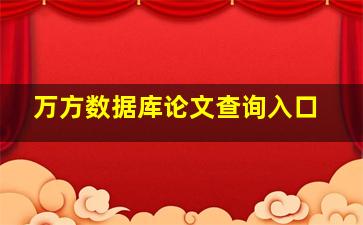 万方数据库论文查询入口